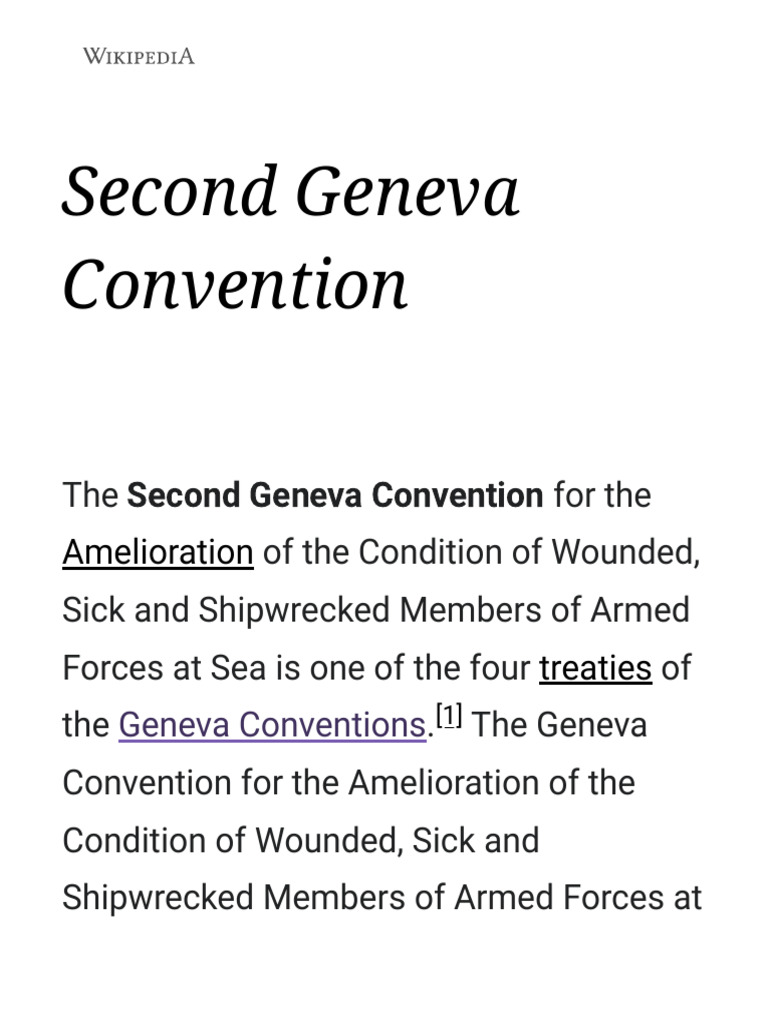 WIKIPEDIA

Second Geneva Convention

The Second Geneva Convention for the Amelioration of the Condition of Wounded, Sick and Shipwrecked Members of Armed Forces at Sea is one of the four treaties of the Geneva Conventions.[1] The Geneva Convention for the Amelioration of the Condition of Wounded, Sick and Shipwrecked Members of Armed Forces at